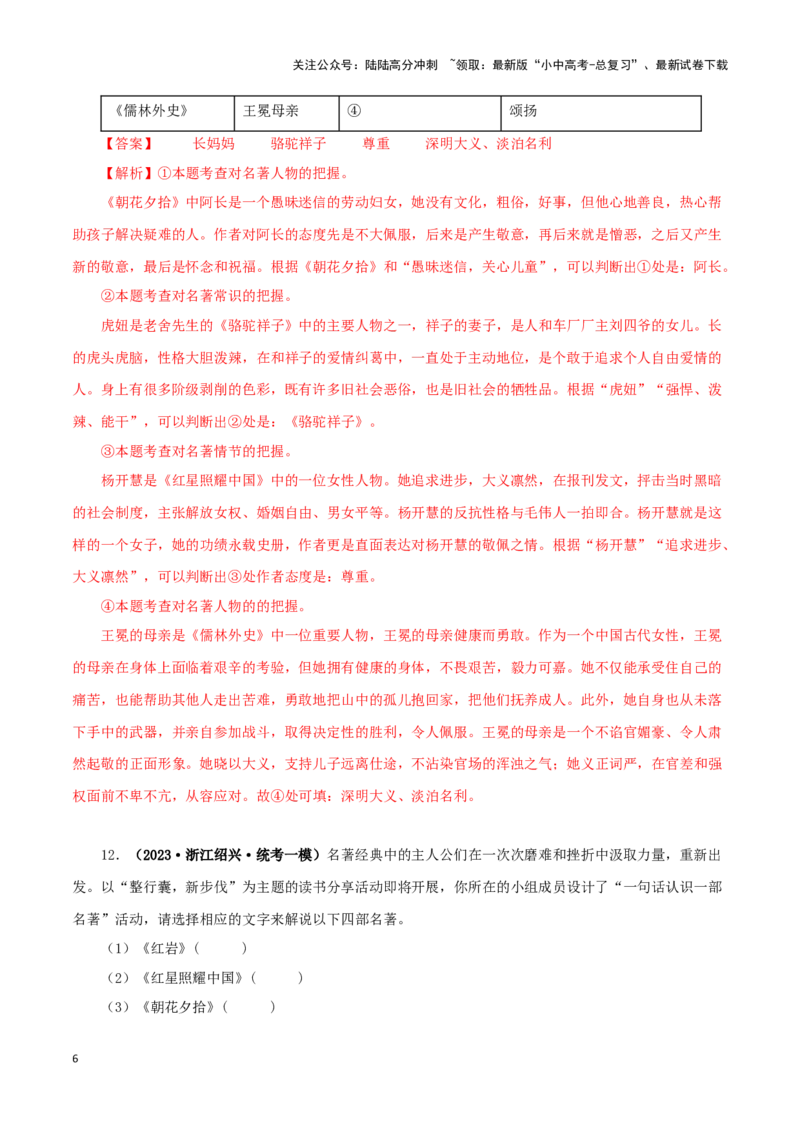 关注公众号：陆陆高分冲刺 ~领取：最新版“小中高考-总复习”、最新试卷下载

| 《儒林外史》 | 王冕母亲 | ④ | 颂扬 |
|---|---|---|---|

【答案】 长妈妈 骆驼祥子 尊重 深明大义、淡泊名利

【解析】①本题考查对名著人物的把握。

《朝花夕拾》中阿长是一个愚昧迷信的劳动妇女，她没有文化，粗俗，好事，但他心地善良，热心帮助孩子解决疑难的人。作者对阿长的态度先是不大佩服，后来是产生敬意，再后来就是憎恶，之后又产生新的敬意，最后是怀念和祝福。根据《朝花夕拾》和“愚昧迷信，关心儿童”，可以判断出①处是：阿长。

②本题考查对名著常识的把握。

虎妞是老舍先生的《骆驼祥子》中的主要人物之一，祥子的妻子，是人和车厂厂主刘四爷的女儿。长的虎头虎脑，性格大胆泼辣，在和祥子的爱情纠葛中，一直处于主动地位，是个敢于追求个人自由爱情的人。身上有很多阶级剥削的色彩，既有许多旧社会恶俗，也是旧社会的牺牲品。根据“虎妞”“强悍、泼辣、能干”，可以判断出②处是：《骆驼祥子》。

③本题考查对名著情节的把握。

杨开慧是《红星照耀中国》中的一位女性人物。她追求进步，大义凛然，在报刊发文，抨击当时黑暗的社会制度，主张解放女权、婚姻自由、男女平等。杨开慧的反抗性格与毛伟人一拍即合。杨开慧就是这样的一个女子，她的功绩永载史册，作者更是直面表达对杨开慧的敬佩之情。根据“杨开慧”“追求进步、大义凛然”，可以判断出③处作者态度是：尊重。

④本题考查对名著人物的的把握。

王冕的母亲是《儒林外史》中一位重要人物，王冕的母亲健康而勇敢。作为一个中国古代女性，王冕的母亲在身体上面临着艰辛的考验，但她拥有健康的身体，不畏艰苦，毅力可嘉。她不仅能承受住自己的痛苦，也能帮助其他人走出苦难，勇敢地把山中的孤儿抱回家，把他们抚养成人。此外，她自身也从未落下手中的武器，并亲自参加战斗，取得决定性的胜利，令人佩服。王冕的母亲是一个不谄官媚豪、令人肃然起敬的正面形象。她晓以大义，支持儿子远离仕途，不沾染官场的浑浊之气；她义正词严，在官差和强权面前不卑不亢，从容应对。故④处可填：深明大义、淡泊名利。

12．（2023·浙江绍兴·统考一模）名著经典中的主人公们在一次次磨难和挫折中汲取力量，重新出发。以“整行囊，新步伐”为主题的读书分享活动即将开展，你所在的小组成员设计了“一句话认识一部名著”活动，请选择相应的文字来解说以下四部名著。

（1）《红岩》（ ）

（2）《红星照耀中国》（ ）

（3）《朝花夕拾》（ ）

6